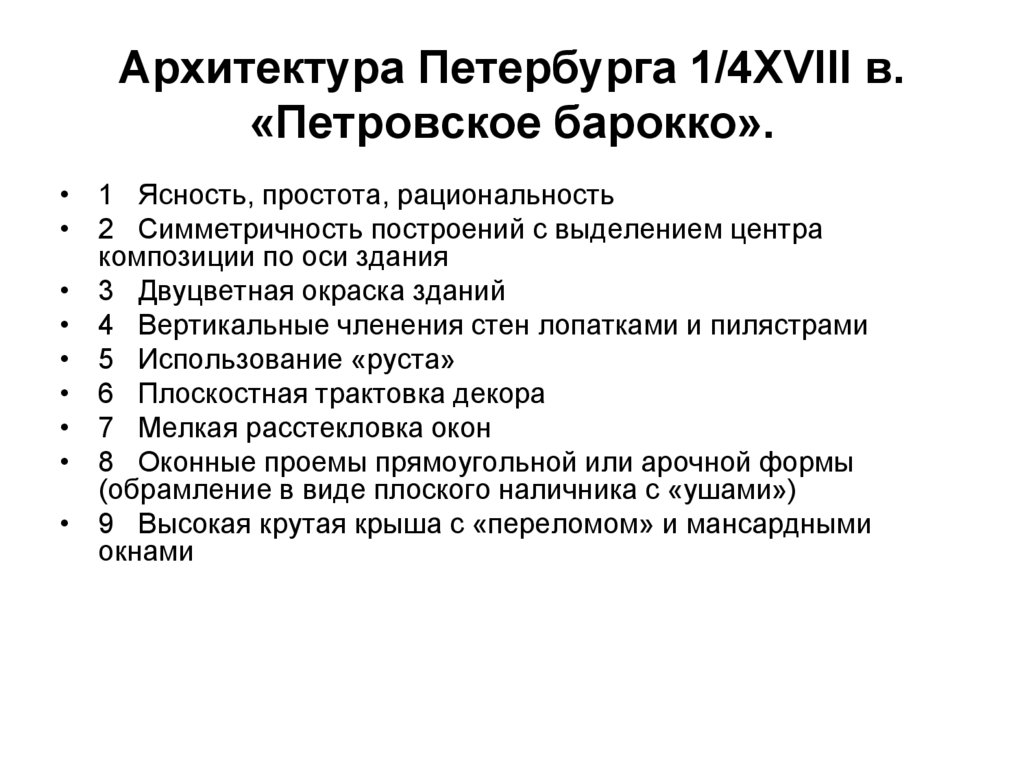 Архитектура Петербурга 1/4XVIII в. «Петровское барокко».

• 1 Ясность, простота, рациональность
• 2 Симметричность построений с выделением центра композиции по оси здания
• 3 Двуцветная окраска зданий
• 4 Вертикальные членения стен лопатками и пилястрами
• 5 Использование «руста»
• 6 Плоскостная трактовка декора
• 7 Мелкая расстекловка окон
• 8 Оконные проемы прямоугольной или арочной формы (обрамление в виде плоского наличника с «ушами»)
• 9 Высокая крутая крыша с «переломом» и мансардными окнами